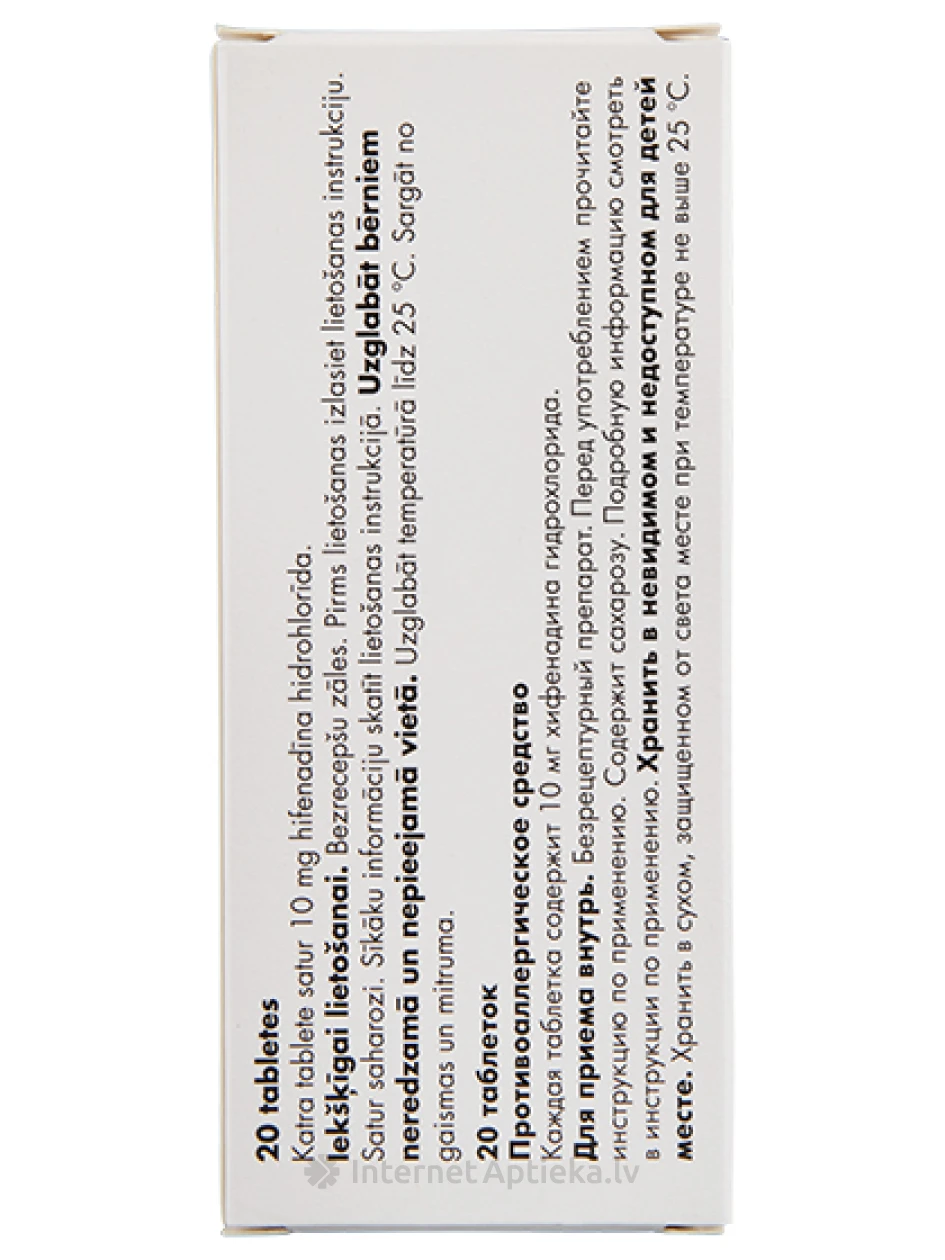 20 tabletes

Katra tablete satur 10 mg hifenadīna hidrohlorīda.

Iekšķīgai lietošanai. Bezrecepšu zāles. Pirms lietošanas izlasiet lietošanas instrukciju. Satur saharozi. Sīkāku informāciju skatīt lietošanas instrukcijā. Uzglabāt bērniem neredzamā un nepieejamā vietā. Uzglabāt temperatūrā līdz 25 °C. Sargāt no gaismas un mitruma.

20 таблеток

Противоаллергическое средство

Каждая таблетка содержит 10 мг хифенадина гидрохлорида.

Для приема внутрь. Безрецептурный препарат. Перед употреблением прочитайте инструкцию по применению. Содержит сахарозу. Подробную информацию смотреть в инструкции по применению. Хранить в невидимом и недоступном для детей месте. Хранить в сухом, защищенном от света месте при температуре не выше 25 °C.

InternetAptieka.lv